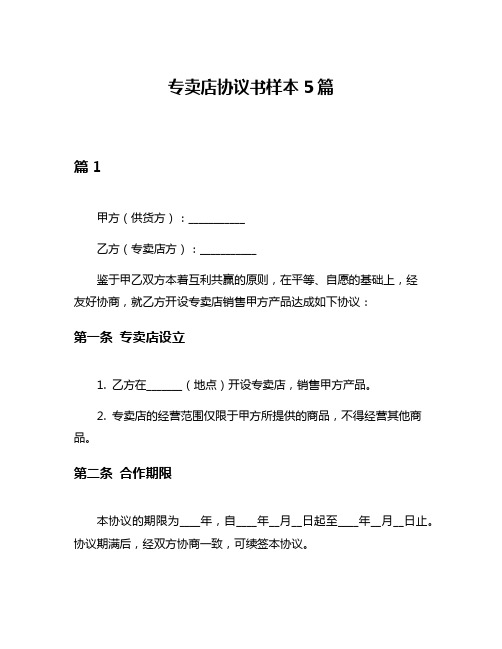 专卖店协议书样本 5 篇

篇 1

甲方（供货方）：__________

乙方（专卖店方）：__________

鉴于甲乙双方本着互利共赢的原则，在平等、自愿的基础上，经友好协商，就乙方开设专卖店销售甲方产品达成如下协议：

第一条 专卖店设立

1. 乙方在______（地点）开设专卖店，销售甲方产品。

2. 专卖店的经营范围仅限于甲方所提供的商品，不得经营其他商品。

第二条 合作期限

本协议的期限为___年，自___年__月__日起至___年__月__日止。协议期满后，经双方协商一致，可续签本协议。